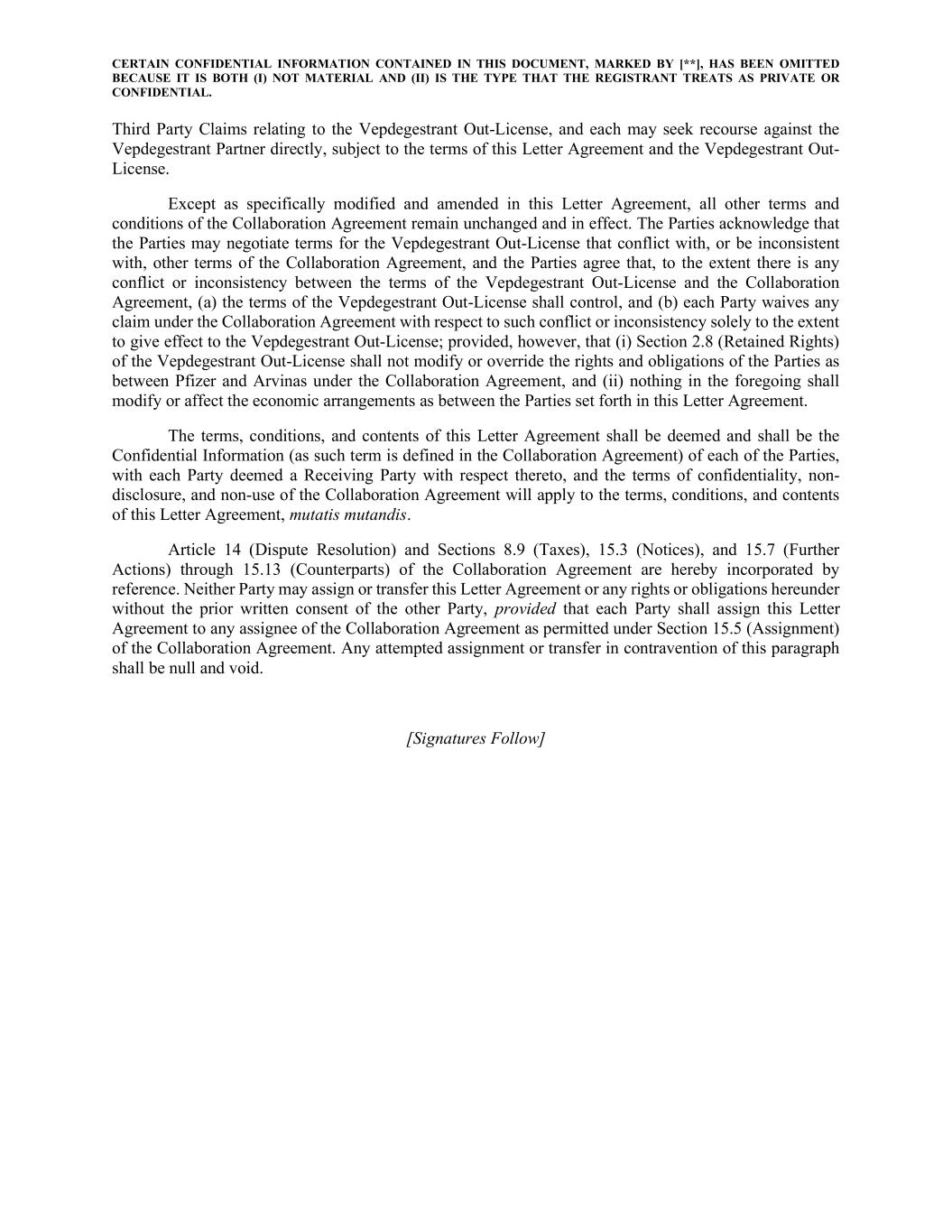 CERTAIN CONFIDENTIAL INFORMATION CONTAINED IN THIS DOCUMENT, MARKED BY [**], HAS BEEN OMITTED BECAUSE IT IS BOTH (I) NOT MATERIAL AND (II) IS THE TYPE THAT THE REGISTRANT TREATS AS PRIVATE OR CONFIDENTIAL.

Third Party Claims relating to the Vepdegestrant Out-License, and each may seek recourse against the Vepdegestrant Partner directly, subject to the terms of this Letter Agreement and the Vepdegestrant Out-License.

Except as specifically modified and amended in this Letter Agreement, all other terms and conditions of the Collaboration Agreement remain unchanged and in effect. The Parties acknowledge that the Parties may negotiate terms for the Vepdegestrant Out-License that conflict with, or be inconsistent with, other terms of the Collaboration Agreement, and the Parties agree that, to the extent there is any conflict or inconsistency between the terms of the Vepdegestrant Out-License and the Collaboration Agreement, (a) the terms of the Vepdegestrant Out-License shall control, and (b) each Party waives any claim under the Collaboration Agreement with respect to such conflict or inconsistency solely to the extent to give effect to the Vepdegestrant Out-License; provided, however, that (i) Section 2.8 (Retained Rights) of the Vepdegestrant Out-License shall not modify or override the rights and obligations of the Parties as between Pfizer and Arvinas under the Collaboration Agreement, and (ii) nothing in the foregoing shall modify or affect the economic arrangements as between the Parties set forth in this Letter Agreement.

The terms, conditions, and contents of this Letter Agreement shall be deemed and shall be the Confidential Information (as such term is defined in the Collaboration Agreement) of each of the Parties, with each Party deemed a Receiving Party with respect thereto, and the terms of confidentiality, non-disclosure, and non-use of the Collaboration Agreement will apply to the terms, conditions, and contents of this Letter Agreement, mutatis mutandis.

Article 14 (Dispute Resolution) and Sections 8.9 (Taxes), 15.3 (Notices), and 15.7 (Further Actions) through 15.13 (Counterparts) of the Collaboration Agreement are hereby incorporated by reference. Neither Party may assign or transfer this Letter Agreement or any rights or obligations hereunder without the prior written consent of the other Party, provided that each Party shall assign this Letter Agreement to any assignee of the Collaboration Agreement as permitted under Section 15.5 (Assignment) of the Collaboration Agreement. Any attempted assignment or transfer in contravention of this paragraph shall be null and void.

[Signatures Follow]